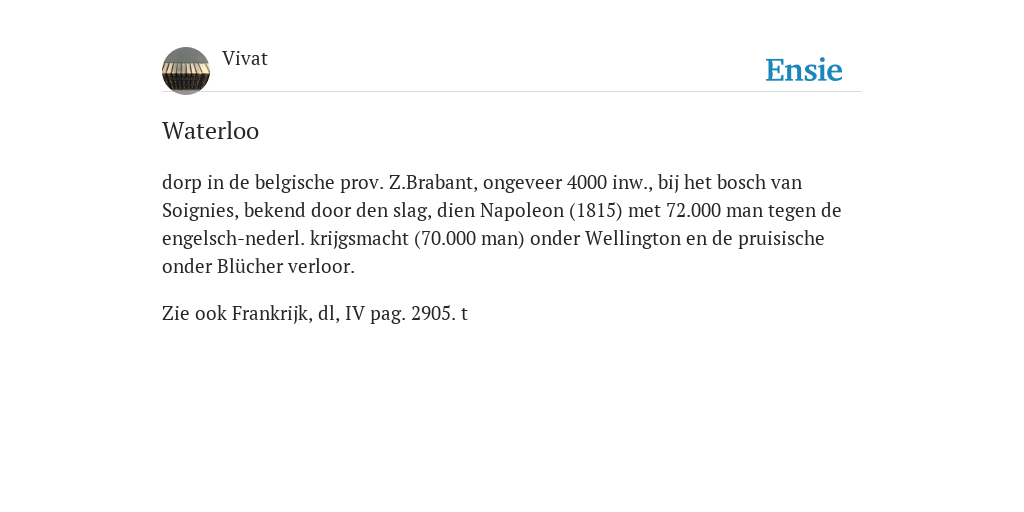 Vivat

Ensie

Waterloo

dorp in de belgische prov. Z.Brabant, ongeveer 4000 inw., bij het bosch van Soignies, bekend door den slag, dien Napoleon (1815) met 72.000 man tegen de engelsch-nederl. krijgsmacht (70.000 man) onder Wellington en de pruisische onder Blücher verloor.

Zie ook Frankrijk, dl, IV pag. 2905. t